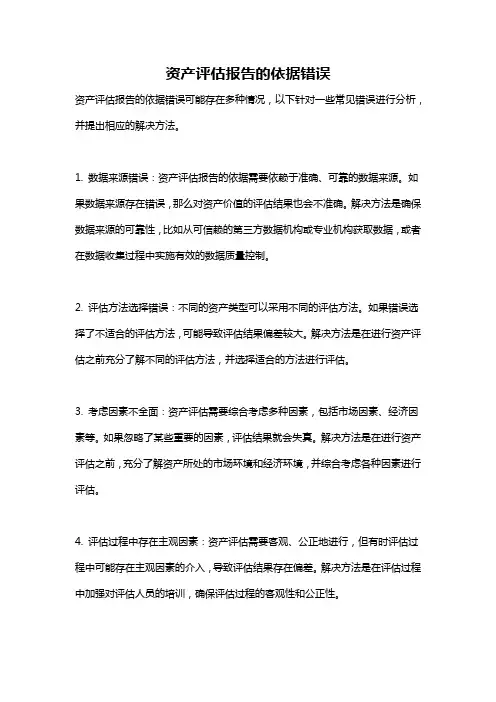 资产评估报告的依据错误

资产评估报告的依据错误可能存在多种情况，以下针对一些常见错误进行分析，并提出相应的解决方法。

1. 数据来源错误：资产评估报告的依据需要依赖于准确、可靠的数据来源。如果数据来源存在错误，那么对资产价值的评估结果也会不准确。解决方法是确保数据来源的可靠性，比如从可信赖的第三方数据机构或专业机构获取数据，或者在数据收集过程中实施有效的数据质量控制。

2. 评估方法选择错误：不同的资产类型可以采用不同的评估方法。如果错误选择了不适合的评估方法，可能导致评估结果偏差较大。解决方法是在进行资产评估之前充分了解不同的评估方法，并选择适合的方法进行评估。

3. 考虑因素不全面：资产评估需要综合考虑多种因素，包括市场因素、经济因素等。如果忽略了某些重要的因素，评估结果就会失真。解决方法是在进行资产评估之前，充分了解资产所处的市场环境和经济环境，并综合考虑各种因素进行评估。

4. 评估过程中存在主观因素：资产评估需要客观、公正地进行，但有时评估过程中可能存在主观因素的介入，导致评估结果存在偏差。解决方法是在评估过程中加强对评估人员的培训，确保评估过程的客观性和公正性。